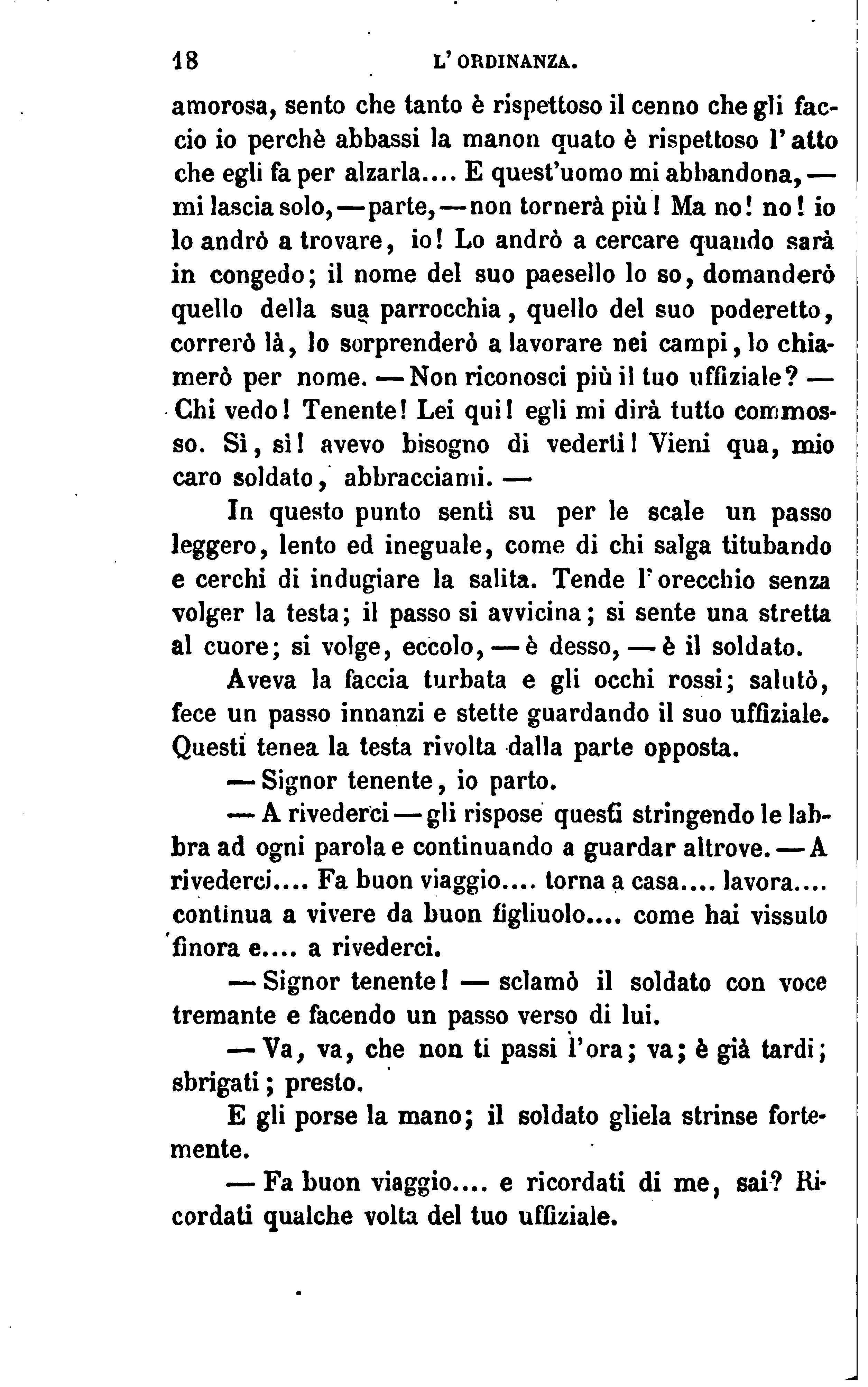 18 L'ORDINANZA.

amorosa, sento che tanto è rispettoso il cenno che gli faccio io perchè abbassi la manon quato è rispettoso l'atto che egli fa per alzarla.... E quest'uomo mi abbandona, — mi lascia solo, — parte, — non tornerà più! Ma no! no! io lo andrò a trovare, io! Lo andrò a cercare quando sarà in congedo; il nome del suo paesello lo so, domanderò quello della sua parrocchia, quello del suo poderetto, correrò là, lo sorprenderò a lavorare nei campi, lo chiamerò per nome. — Non riconosci più il tuo uffiziale? — Chi vedo! Tenente! Lei qui! egli mi dirà tutto commosso. Sì, sì! avevo bisogno di vederti! Vieni qua, mio caro soldato, abbracciami. —

In questo punto sentì su per le scale un passo leggero, lento ed ineguale, come di chi salga titubando e cerchi di indugiare la salita. Tende l'orecchio senza volger la testa; il passo si avvicina; si sente una stretta al cuore; si volge, eccolo, — è desso, — è il soldato.

Aveva la faccia turbata e gli occhi rossi; salutò, fece un passo innanzi e stette guardando il suo uffiziale. Questi tenea la testa rivolta dalla parte opposta.

— Signor tenente, io parto.

— A rivederci — gli rispose questi stringendo le labbra ad ogni parola e continuando a guardar altrove. — A rivederci.... Fa buon viaggio.... torna a casa.... lavora.... continua a vivere da buon figliuolo.... come hai vissuto finora e.... a rivederci.

— Signor tenente! — sclamò il soldato con voce tremante e facendo un passo verso di lui.

— Va, va, che non ti passi l'ora; va; è già tardi; sbrigati; presto.

E gli porse la mano; il soldato gliela strinse fortemente.

— Fa buon viaggio.... e ricordati di me, sai? Ricordati qualche volta del tuo uffiziale.